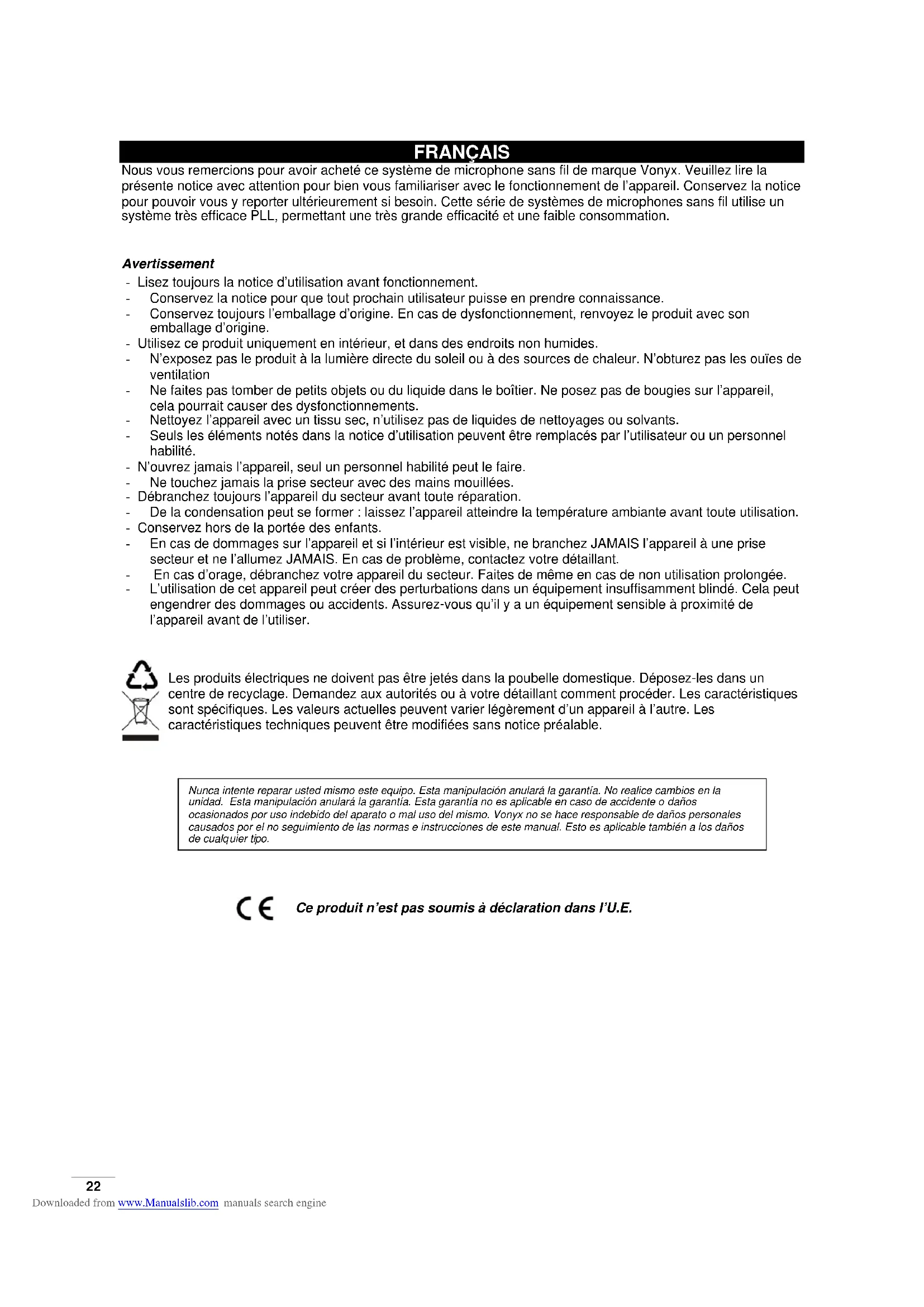 FRANÇAIS

Nous vous remercions pour avoir acheté ce système de microphone sans fil de marque Vonyx. Veuillez lire la présente notice avec attention pour bien vous familiariser avec le fonctionnement de l'appareil. Conservez la notice pour pouvoir vous y reporter ultérieurement si besoin. Cette série de systèmes de microphones sans fil utilise un système très efficace PLL, permettant une très grande efficacité et une faible consommation.

Avertissement

- Lisez toujours la notice d'utilisation avant fonctionnement.
- Conservez la notice pour que tout prochain utilisateur puisse en prendre connaissance.
- Conservez toujours l'emballage d'origine. En cas de dysfonctionnement, renvoyez le produit avec son emballage d'origine.
- Utilisez ce produit uniquement en intérieur, et dans des endroits non humides.
- N'exposez pas le produit à la lumière directe du soleil ou à des sources de chaleur. N'obturez pas les ouïes de ventilation
- Ne faites pas tomber de petits objets ou du liquide dans le boîtier. Ne posez pas de bougies sur l'appareil, cela pourrait causer des dysfonctionnements.
- Nettoyez l'appareil avec un tissu sec, n'utilisez pas de liquides de nettoyages ou solvants.
- Seuls les éléments notés dans la notice d'utilisation peuvent être remplacés par l'utilisateur ou un personnel habilité.
- N'ouvrez jamais l'appareil, seul un personnel habilité peut le faire.
- Ne touchez jamais la prise secteur avec des mains mouillées.
- Débranchez toujours l'appareil du secteur avant toute réparation.
- De la condensation peut se former : laissez l'appareil atteindre la température ambiante avant toute utilisation.
- Conservez hors de la portée des enfants.
- En cas de dommages sur l'appareil et si l'intérieur est visible, ne branchez JAMAIS l'appareil à une prise secteur et ne l'allumez JAMAIS. En cas de problème, contactez votre détaillant.
- En cas d'orage, débranchez votre appareil du secteur. Faites de même en cas de non utilisation prolongée.
- L'utilisation de cet appareil peut créer des perturbations dans un équipement insuffisamment blindé. Cela peut engendrer des dommages ou accidents. Assurez-vous qu'il y a un équipement sensible à proximité de l'appareil avant de l'utiliser.

Les produits électriques ne doivent pas être jetés dans la poubelle domestique. Déposez-les dans un centre de recyclage. Demandez aux autorités ou à votre détaillant comment procéder. Les caractéristiques sont spécifiques. Les valeurs actuelles peuvent varier légèrement d'un appareil à l'autre. Les caractéristiques techniques peuvent être modifiées sans notice préalable.

Nunca intente reparar usted mismo este equipo. Esta manipulación anulará la garantía. No realice cambios en la unidad. Esta manipulación anulará la garantía. Esta garantía no es aplicable en caso de accidente o daños ocasionados por uso indebido del aparato o mal uso del mismo. Vonyx no se hace responsable de daños personales causados por el no seguimiento de las normas e instrucciones de este manual. Esto es aplicable también a los daños de cualquier tipo.

CE Ce produit n'est pas soumis à déclaration dans l'U.E.

22
Downloaded from www.Manualslib.com manuals search engine